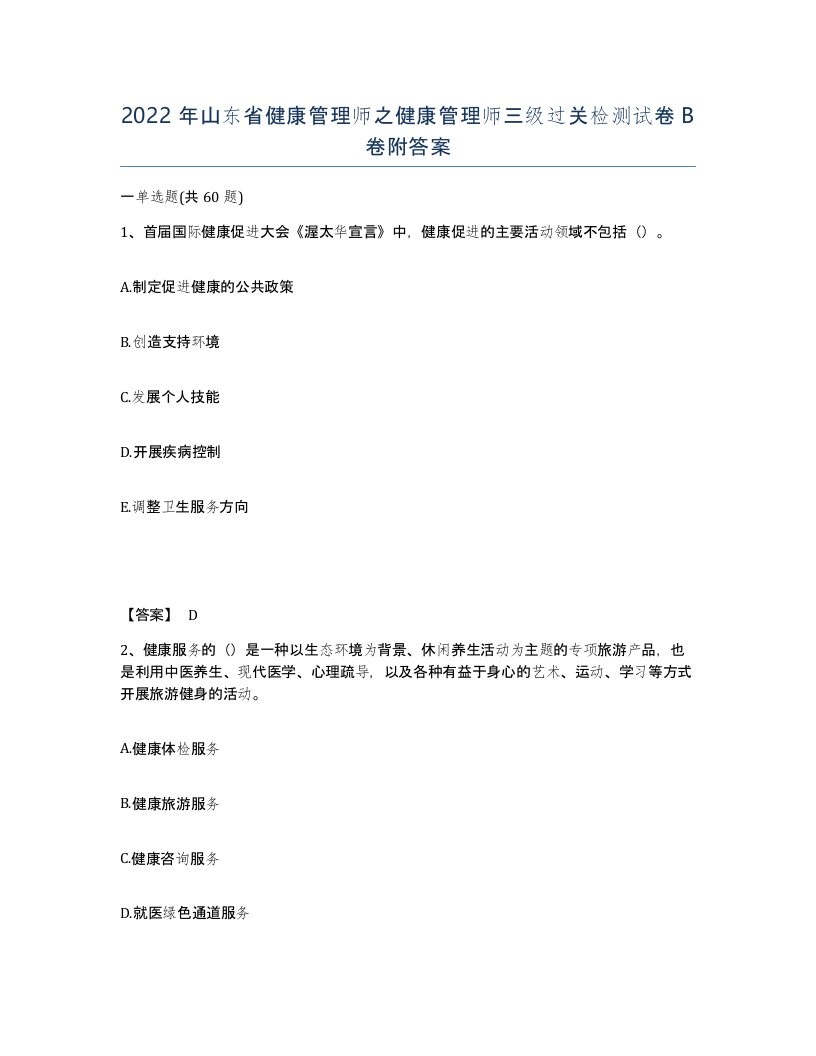 2022 年山东省健康管理师之健康管理师三级过关检测试卷 B 卷附答案

一单选题(共 60 题)

1、首届国际健康促进大会《渥太华宣言》中，健康促进的主要活动领域不包括（）。

A.制定促进健康的公共政策

B.创造支持环境

C.发展个人技能

D.开展疾病控制

E.调整卫生服务方向

【答案】 D

2、健康服务的（）是一种以生态环境为背景、休闲养生活动为主题的专项旅游产品，也是利用中医养生、现代医学、心理疏导，以及各种有益于身心的艺术、运动、学习等方式开展旅游健身的活动。

A.健康体检服务

B.健康旅游服务

C.健康咨询服务

D.就医绿色通道服务